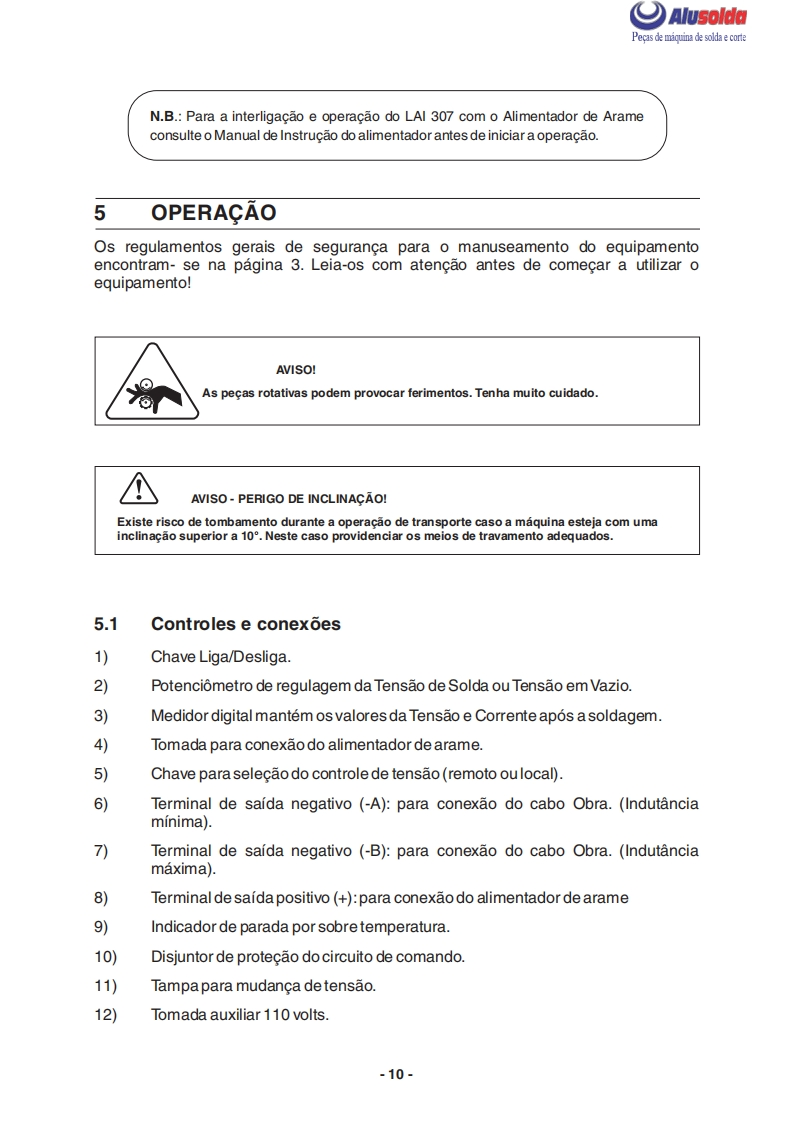 Alusolda
Peças de máquina de solda e corte

N.B.: Para a interligação e operação do LAI 307 com o Alimentador de Arame consulte o Manual de Instrução do alimentador antes de iniciar a operação.

5 OPERAÇÃO

Os regulamentos gerais de segurança para o manuseamento do equipamento encontram- se na página 3. Leia-os com atenção antes de começar a utilizar o equipamento!

AVISO!
As peças rotativas podem provocar ferimentos. Tenha muito cuidado.

AVISO - PERIGO DE INCLINAÇÃO!
Existe risco de tombamento durante a operação de transporte caso a máquina esteja com uma inclinação superior a 10°. Neste caso providenciar os meios de travamento adequados.

5.1 Controles e conexões

1) Chave Liga/Desliga.

2) Potenciômetro de regulagem da Tensão de Solda ou Tensão em Vazio.

3) Medidor digital mantém os valores da Tensão e Corrente após a soldagem.

4) Tomada para conexão do alimentador de arame.

5) Chave para seleção do controle de tensão (remoto ou local).

6) Terminal de saída negativo (-A): para conexão do cabo Obra. (Indutância mínima).

7) Terminal de saída negativo (-B): para conexão do cabo Obra. (Indutância máxima).

8) Terminal de saída positivo (+): para conexão do alimentador de arame

9) Indicador de parada por sobre temperatura.

10) Disjuntor de proteção do circuito de comando.

11) Tampa para mudança de tensão.

12) Tomada auxiliar 110 volts.

- 10 -